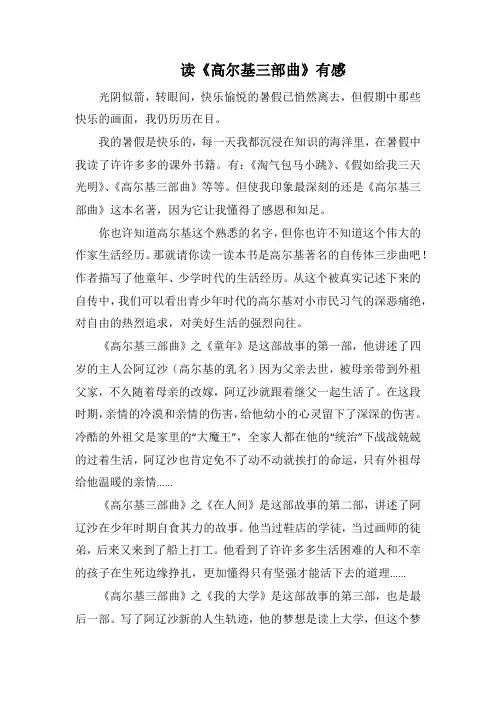 读《高尔基三部曲》有感

光阴似箭，转眼间，快乐愉悦的暑假已悄然离去，但假期中那些快乐的画面，我仍历历在目。

我的暑假是快乐的，每一天我都沉浸在知识的海洋里，在暑假中我读了许许多多的课外书籍。有：《淘气包马小跳》、《假如给我三天光明》、《高尔基三部曲》等等。但使我印象最深刻的还是《高尔基三部曲》这本名著，因为它让我懂得了感恩和知足。

你也许知道高尔基这个熟悉的名字，但你也许不知道这个伟大的作家生活经历。那就请你读一读本书是高尔基著名的自传体三步曲吧！作者描写了他童年、少学时代的生活经历。从这个被真实记述下来的自传中，我们可以看出青少年时代的高尔基对小市民习气的深恶痛绝，对自由的热烈追求，对美好生活的强烈向往。

《高尔基三部曲》之《童年》是这部故事的第一部，他讲述了四岁的主人公阿辽沙（高尔基的乳名）因为父亲去世，被母亲带到外祖父家，不久随着母亲的改嫁，阿辽沙就跟着继父一起生活了。在这段时期，亲情的冷漠和亲情的伤害，给他幼小的心灵留下了深深的伤害。冷酷的外祖父是家里的“大魔王”，全家人都在他的“统治”下战战兢兢的过着生活，阿辽沙也肯定免不了动不动就挨打的命运，只有外祖母给他温暖的亲情……

《高尔基三部曲》之《在人间》是这部故事的第二部，讲述了阿辽沙在少年时期自食其力的故事。他当过鞋店的学徒，当过画师的徒弟，后来又来到了船上打工。他看到了许许多多生活困难的人和不幸的孩子在生死边缘挣扎，更加懂得只有坚强才能活下去的道理……

《高尔基三部曲》之《我的大学》是这部故事的第三部，也是最后一部。写了阿辽沙新的人生轨迹，他的梦想是读上大学，但这个梦